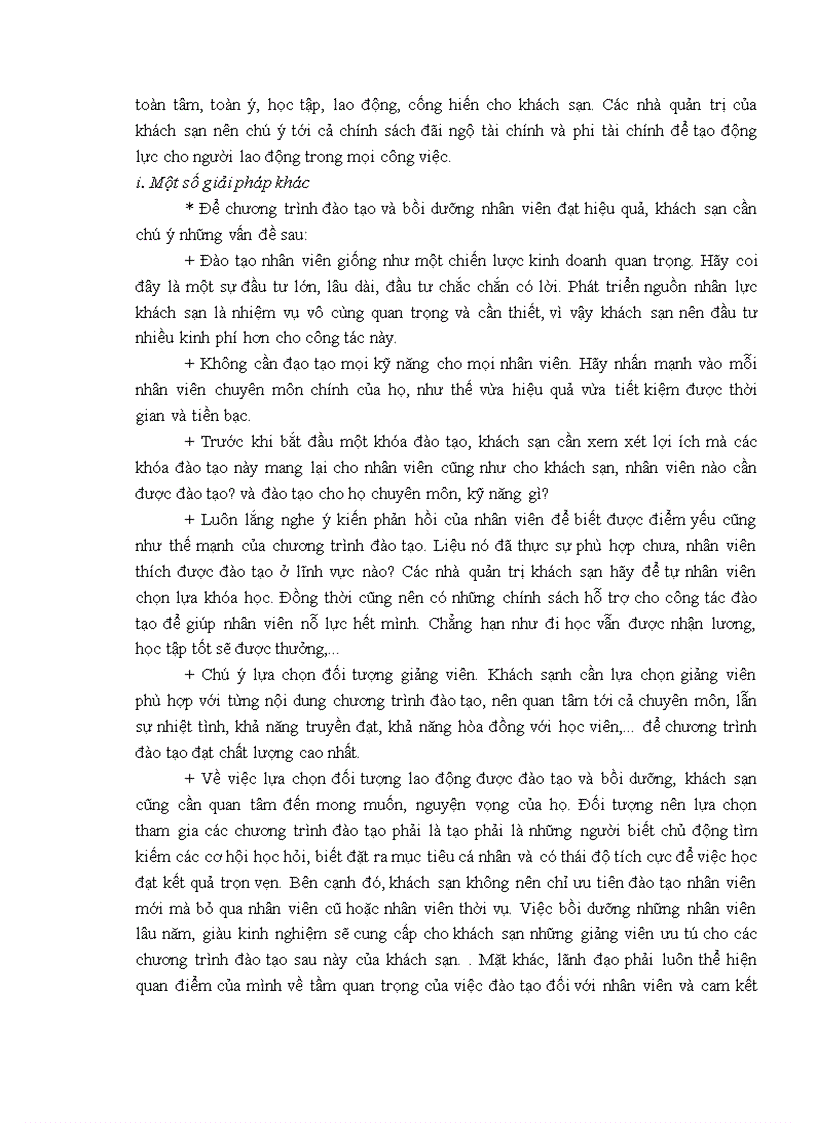 toàn tâm, toàn ý, học tập, lao động, cống hiến cho khách sạn. Các nhà quản trị của khách sạn nên chú ý tới cả chính sách đãi ngộ tài chính và phi tài chính để tạo động lực cho người lao động trong mọi công việc.

i. Một số giải pháp khác

* Để chương trình đào tạo và bồi dưỡng nhân viên đạt hiệu quả, khách sạn cần chú ý những vấn đề sau:

+ Đào tạo nhân viên giống như một chiến lược kinh doanh quan trọng. Hãy coi đây là một sự đầu tư lớn, lâu dài, đầu tư chắc chắn có lời. Phát triển nguồn nhân lực khách sạn là nhiệm vụ vô cùng quan trọng và cần thiết, vì vậy khách sạn nên đầu tư nhiều kinh phí hơn cho công tác này.

+ Không cần đạo tạo mọi kỹ năng cho mọi nhân viên. Hãy nhấn mạnh vào mỗi nhân viên chuyên môn chính của họ, như thế vừa hiệu quả vừa tiết kiệm được thời gian và tiền bạc.

+ Trước khi bắt đầu một khóa đào tạo, khách sạn cần xem xét lợi ích mà các khóa đào tạo này mang lại cho nhân viên cũng như cho khách sạn, nhân viên nào cần được đào tạo? và đào tạo cho họ chuyên môn, kỹ năng gì?

+ Luôn lắng nghe ý kiến phản hồi của nhân viên để biết được điểm yếu cũng như thế mạnh của chương trình đào tạo. Liệu nó đã thực sự phù hợp chưa, nhân viên thích được đào tạo ở lĩnh vực nào? Các nhà quản trị khách sạn hãy để tự nhân viên chọn lựa khóa học. Đồng thời cũng nên có những chính sách hỗ trợ cho công tác đào tạo để giúp nhân viên nỗ lực hết mình. Chẳng hạn như đi học vẫn được nhận lương, học tập tốt sẽ được thưởng,...

+ Chú ý lựa chọn đối tượng giảng viên. Khách sạnh cần lựa chọn giảng viên phù hợp với từng nội dung chương trình đào tạo, nên quan tâm tới cả chuyên môn, lẫn sự nhiệt tình, khả năng truyền đạt, khả năng hòa đồng với học viên,... để chương trình đào tạo đạt chất lượng cao nhất.

+ Về việc lựa chọn đối tượng lao động được đào tạo và bồi dưỡng, khách sạn cũng cần quan tâm đến mong muốn, nguyện vọng của họ. Đối tượng nên lựa chọn tham gia các chương trình đào tạo phải là tạo phải là những người biết chủ động tìm kiếm các cơ hội học hỏi, biết đặt ra mục tiêu cá nhân và có thái độ tích cực để việc học đạt kết quả trọn vẹn. Bên cạnh đó, khách sạn không nên chỉ ưu tiên đào tạo nhân viên mới mà bỏ qua nhân viên cũ hoặc nhân viên thời vụ. Việc bồi dưỡng những nhân viên lâu năm, giàu kinh nghiệm sẽ cung cấp cho khách sạn những giảng viên ưu tú cho các chương trình đào tạo sau này của khách sạn. . Mặt khác, lãnh đạo phải luôn thể hiện quan điểm của mình về tầm quan trọng của việc đào tạo đối với nhân viên và cam kết